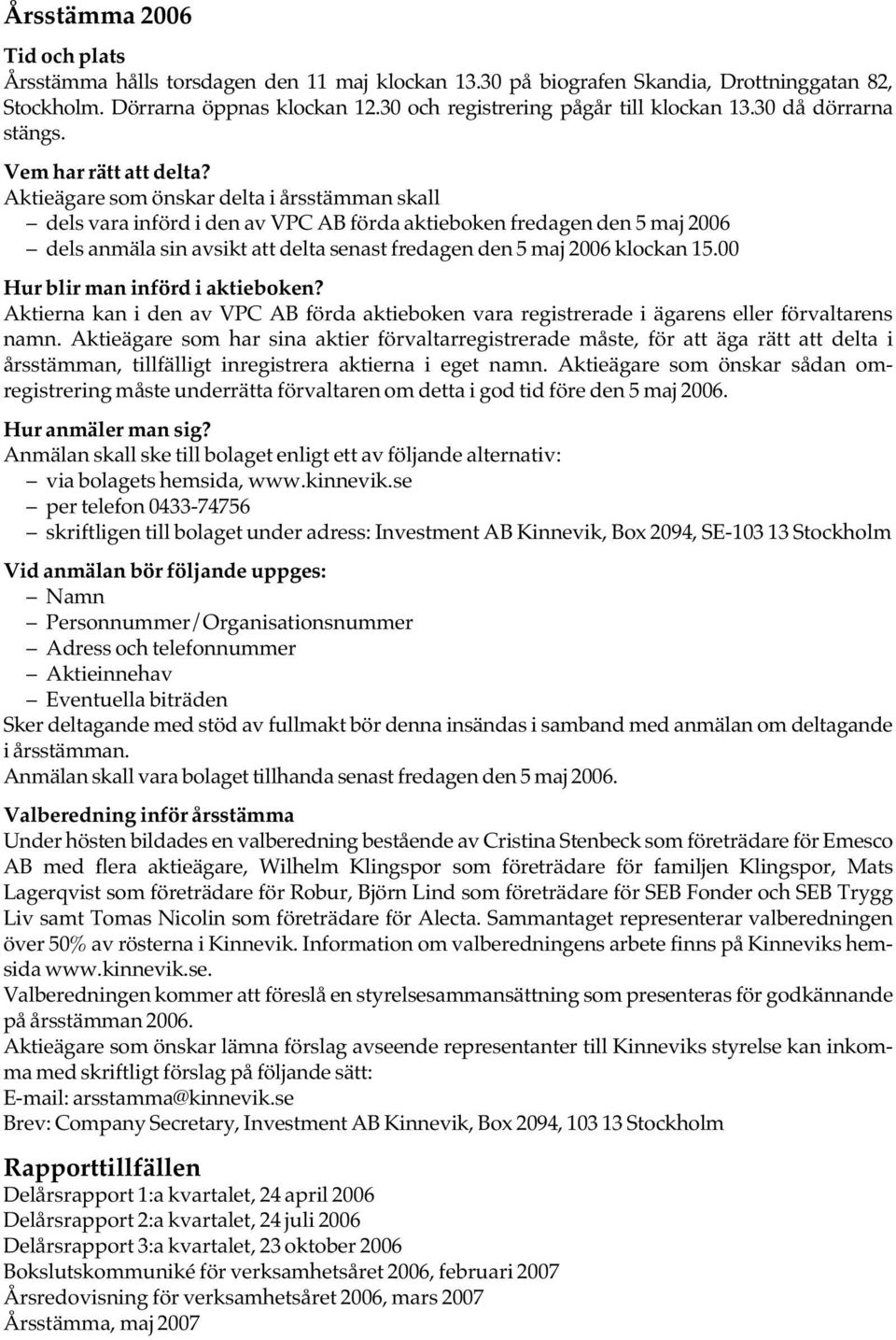 Årsstämma 2006

Tid och plats
Årsstämma hålls torsdagen den 11 maj klockan 13.30 på biografen Skandia, Drottninggatan 82, Stockholm. Dörrarna öppnas klockan 12.30 och registrering pågår till klockan 13.30 då dörrarna stängs.

Vem har rätt att delta?
Aktieägare som önskar delta i årsstämman skall
– dels vara införd i den av VPC AB förda aktieboken fredagen den 5 maj 2006
– dels anmäla sin avsikt att delta senast fredagen den 5 maj 2006 klockan 15.00

Hur blir man införd i aktieboken?
Aktierna kan i den av VPC AB förda aktieboken vara registrerade i ägarens eller förvaltarens namn. Aktieägare som har sina aktier förvaltarregistrerade måste, för att äga rätt att delta i årsstämman, tillfälligt inregistrera aktierna i eget namn. Aktieägare som önskar sådan omregistrering måste underrätta förvaltaren om detta i god tid före den 5 maj 2006.

Hur anmäler man sig?
Anmälan skall ske till bolaget enligt ett av följande alternativ:
– via bolagets hemsida, www.kinnevik.se
– per telefon 0433-74756
– skriftligen till bolaget under adress: Investment AB Kinnevik, Box 2094, SE-103 13 Stockholm

Vid anmälan bör följande uppges:
– Namn
– Personnummer/Organisationsnummer
– Adress och telefonnummer
– Aktieinnehav
– Eventuella biträden
Sker deltagande med stöd av fullmakt bör denna insändas i samband med anmälan om deltagande i årsstämman.
Anmälan skall vara bolaget tillhanda senast fredagen den 5 maj 2006.

Valberedning inför årsstämma
Under hösten bildades en valberedning bestående av Cristina Stenbeck som företrädare för Emesco AB med flera aktieägare, Wilhelm Klingspor som företrädare för familjen Klingspor, Mats Lagerqvist som företrädare för Robur, Björn Lind som företrädare för SEB Fonder och SEB Trygg Liv samt Tomas Nicolin som företrädare för Alecta. Sammantaget representerar valberedningen över 50% av rösterna i Kinnevik. Information om valberedningens arbete finns på Kinneviks hemsida www.kinnevik.se.
Valberedningen kommer att föreslå en styrelsesammansättning som presenteras för godkännande på årsstämman 2006.
Aktieägare som önskar lämna förslag avseende representanter till Kinneviks styrelse kan inkomma med skriftligt förslag på följande sätt:
E-mail: arsstamma@kinnevik.se
Brev: Company Secretary, Investment AB Kinnevik, Box 2094, 103 13 Stockholm

Rapporttillfällen
Delårsrapport 1:a kvartalet, 24 april 2006
Delårsrapport 2:a kvartalet, 24 juli 2006
Delårsrapport 3:a kvartalet, 23 oktober 2006
Bokslutskommuniké för verksamhetsåret 2006, februari 2007
Årsredovisning för verksamhetsåret 2006, mars 2007
Årsstämma, maj 2007